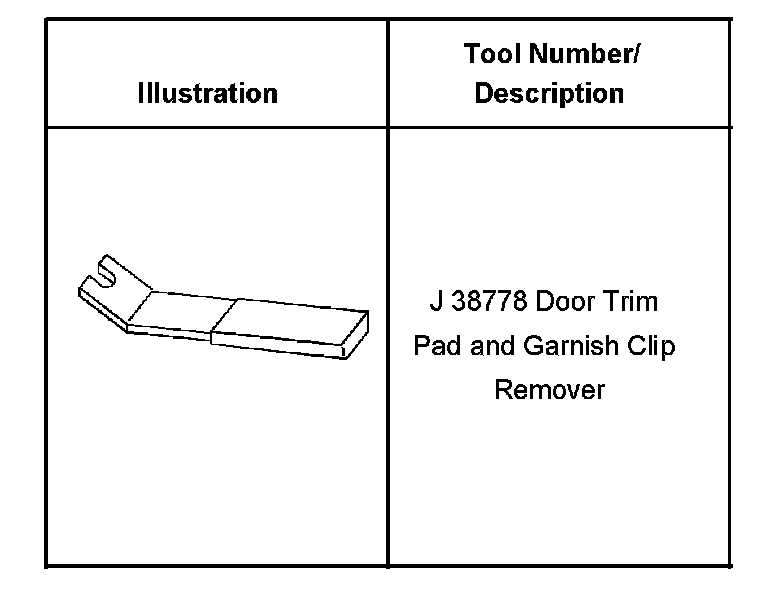 | Illustration | Tool Number/ Description |
|---|---|
|  | J 38778 Door Trim Pad and Garnish Clip Remover |